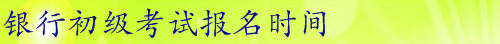 银行初级考试报名时间